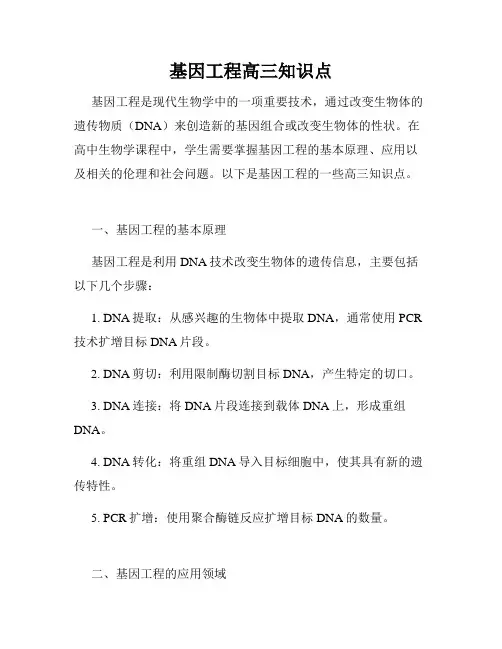 基因工程高三知识点

基因工程是现代生物学中的一项重要技术，通过改变生物体的遗传物质（DNA）来创造新的基因组合或改变生物体的性状。在高中生物学课程中，学生需要掌握基因工程的基本原理、应用以及相关的伦理和社会问题。以下是基因工程的一些高三知识点。

一、基因工程的基本原理

基因工程是利用 DNA 技术改变生物体的遗传信息，主要包括以下几个步骤：

1. DNA 提取：从感兴趣的生物体中提取 DNA，通常使用 PCR 技术扩增目标 DNA 片段。

2. DNA 剪切：利用限制酶切割目标 DNA，产生特定的切口。

3. DNA 连接：将 DNA 片段连接到载体 DNA 上，形成重组 DNA。

4. DNA 转化：将重组 DNA 导入目标细胞中，使其具有新的遗传特性。

5. PCR 扩增：使用聚合酶链反应扩增目标 DNA 的数量。

二、基因工程的应用领域